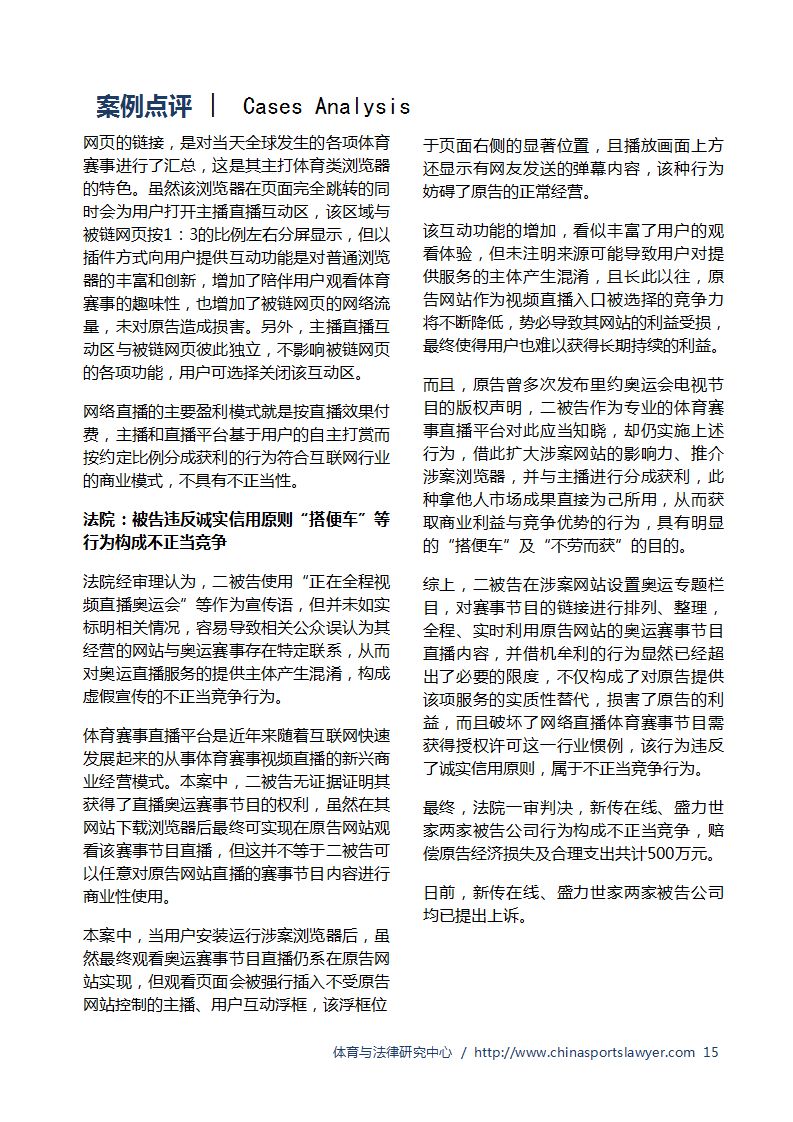 案例点评 | Cases Analysis

网页的链接，是对当天全球发生的各项体育赛事进行了汇总，这是其主打体育类浏览器的特色。虽然该浏览器在页面完全跳转的同时会为用户打开主播直播互动区，该区域与被链网页按1：3的比例左右分屏显示，但以插件方式向用户提供互动功能是对普通浏览器的丰富和创新，增加了陪伴用户观看体育赛事的趣味性，也增加了被链网页的网络流量，未对原告造成损害。另外，主播直播互动区与被链网页彼此独立，不影响被链网页的各项功能，用户可选择关闭该互动区。

网络直播的主要盈利模式就是按直播效果付费，主播和直播平台基于用户的自主打赏而按约定比例分成获利的行为符合互联网行业的商业模式，不具有不正当性。

法院：被告违反诚实信用原则“搭便车”等行为构成不正当竞争

法院经审理认为，二被告使用“正在全程视频直播奥运会”等作为宣传语，但并未如实标明相关情况，容易导致相关公众误认为其经营的网站与奥运赛事存在特定联系，从而对奥运直播服务的提供主体产生混淆，构成虚假宣传的不正当竞争行为。

体育赛事直播平台是近年来随着互联网快速发展起来的从事体育赛事视频直播的新兴商业经营模式。本案中，二被告无证据证明其获得了直播奥运赛事节目的权利，虽然在其网站下载浏览器后最终可实现在原告网站观看该赛事节目直播，但这并不等于二被告可以任意对原告网站直播的赛事节目内容进行商业性使用。

本案中，当用户安装运行涉案浏览器后，虽然最终观看奥运赛事节目直播仍系在原告网站实现，但观看页面会被强行插入不受原告网站控制的主播、用户互动浮框，该浮框位于页面右侧的显著位置，且播放画面上方还显示有网友发送的弹幕内容，该种行为妨碍了原告的正常经营。

该互动功能的增加，看似丰富了用户的观看体验，但未注明来源可能导致用户对提供服务的主体产生混淆，且长此以往，原告网站作为视频直播入口被选择的竞争力将不断降低，势必导致其网站的利益受损，最终使得用户也难以获得长期持续的利益。

而且，原告曾多次发布里约奥运会电视节目的版权声明，二被告作为专业的体育赛事直播平台对此应当知晓，却仍实施上述行为，借此扩大涉案网站的影响力、推介涉案浏览器，并与主播进行分成获利，此种拿他人市场成果直接为己所用，从而获取商业利益与竞争优势的行为，具有明显的“搭便车”及“不劳而获”的目的。

综上，二被告在涉案网站设置奥运专题栏目，对赛事节目的链接进行排列、整理，全程、实时利用原告网站的奥运赛事节目直播内容，并借机牟利的行为显然已经超出了必要的限度，不仅构成了对原告提供该项服务的实质性替代，损害了原告的利益，而且破坏了网络直播体育赛事节目需获得授权许可这一行业惯例，该行为违反了诚实信用原则，属于不正当竞争行为。

最终，法院一审判决，新传在线、盛力世家两家被告公司行为构成不正当竞争，赔偿原告经济损失及合理支出共计500万元。

日前，新传在线、盛力世家两家被告公司均已提出上诉。

体育与法律研究中心 / http://www.chinasportslawyer.com 15